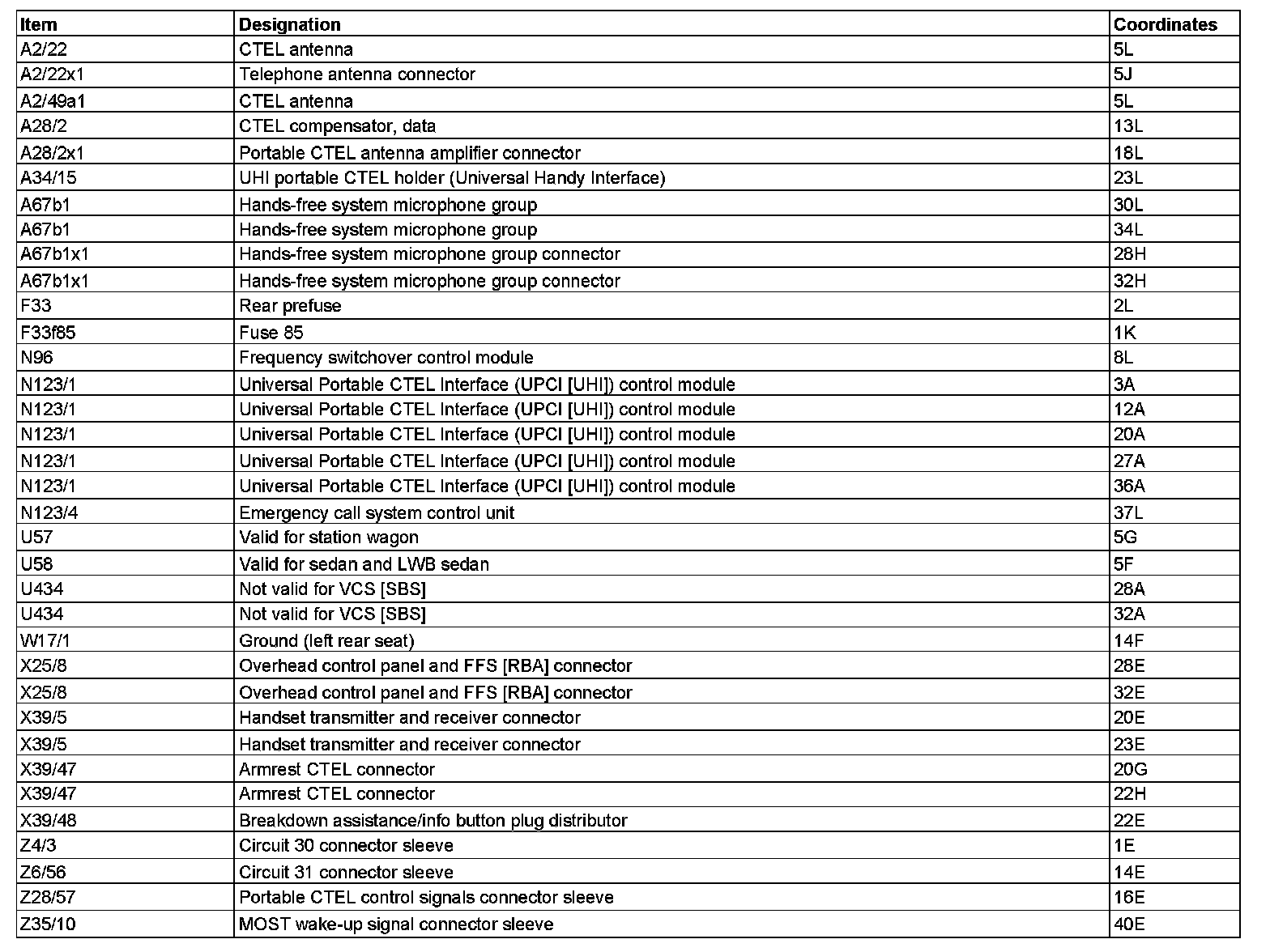 | Item | Designation | Coordinates |
|---|---|---|
| A2/22 | CTEL antenna | 5L |
| A2/22x1 | Telephone antenna connector | 5J |
| A2/49a1 | CTEL antenna | 5L |
| A28/2 | CTEL compensator, data | 13L |
| A28/2x1 | Portable CTEL antenna amplifier connector | 18L |
| A34/15 | UHI portable CTEL holder (Universal Handy Interface) | 23L |
| A67b1 | Hands-free system microphone group | 30L |
| A67b1 | Hands-free system microphone group | 34L |
| A67b1x1 | Hands-free system microphone group connector | 28H |
| A67b1x1 | Hands-free system microphone group connector | 32H |
| F33 | Rear prefuse | 2L |
| F33f85 | Fuse 85 | 1K |
| N96 | Frequency switchover control module | 8L |
| N123/1 | Universal Portable CTEL Interface (UPCI [UHI]) control module | 3A |
| N123/1 | Universal Portable CTEL Interface (UPCI [UHI]) control module | 12A |
| N123/1 | Universal Portable CTEL Interface (UPCI [UHI]) control module | 20A |
| N123/1 | Universal Portable CTEL Interface (UPCI [UHI]) control module | 27A |
| N123/1 | Universal Portable CTEL Interface (UPCI [UHI]) control module | 36A |
| N123/4 | Emergency call system control unit | 37L |
| U57 | Valid for station wagon | 5G |
| U58 | Valid for sedan and LWB sedan | 5F |
| U434 | Not valid for VCS [SBS] | 28A |
| U434 | Not valid for VCS [SBS] | 32A |
| W17/1 | Ground (left rear seat) | 14F |
| X25/8 | Overhead control panel and FFS [RBA] connector | 28E |
| X25/8 | Overhead control panel and FFS [RBA] connector | 32E |
| X39/5 | Handset transmitter and receiver connector | 20E |
| X39/5 | Handset transmitter and receiver connector | 23E |
| X39/47 | Armrest CTEL connector | 20G |
| X39/47 | Armrest CTEL connector | 22H |
| X39/48 | Breakdown assistance/info button plug distributor | 22E |
| Z4/3 | Circuit 30 connector sleeve | 1E |
| Z6/56 | Circuit 31 connector sleeve | 14E |
| Z28/57 | Portable CTEL control signals connector sleeve | 16E |
| Z35/10 | MOST wake-up signal connector sleeve | 40E |